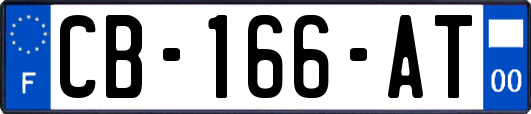 F

CB-166-AT

00